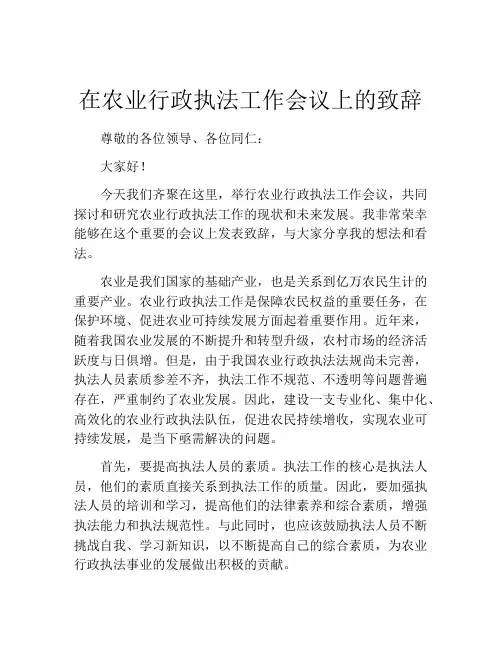 在农业行政执法工作会议上的致辞

尊敬的各位领导、各位同仁：

大家好！

今天我们齐聚在这里，举行农业行政执法工作会议，共同探讨和研究农业行政执法工作的现状和未来发展。我非常荣幸能够在这个重要的会议上发表致辞，与大家分享我的想法和看法。

农业是我们国家的基础产业，也是关系到亿万农民生计的重要产业。农业行政执法工作是保障农民权益的重要任务，在保护环境、促进农业可持续发展方面起着重要作用。近年来，随着我国农业发展的不断提升和转型升级，农村市场的经济活跃度与日俱增。但是，由于我国农业行政执法法规尚未完善，执法人员素质参差不齐，执法工作不规范、不透明等问题普遍存在，严重制约了农业发展。因此，建设一支专业化、集中化、高效化的农业行政执法队伍，促进农民持续增收，实现农业可持续发展，是当下亟需解决的问题。

首先，要提高执法人员的素质。执法工作的核心是执法人员，他们的素质直接关系到执法工作的质量。因此，要加强执法人员的培训和学习，提高他们的法律素养和综合素质，增强执法能力和执法规范性。与此同时，也应该鼓励执法人员不断挑战自我、学习新知识，以不断提高自己的综合素质，为农业行政执法事业的发展做出积极的贡献。